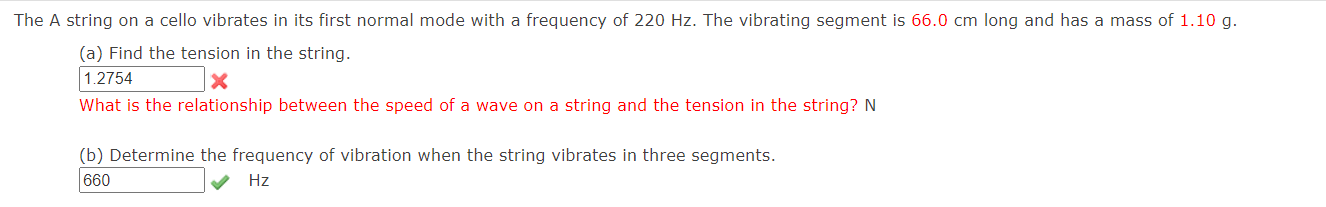 The A string on a cello vibrates in its first normal mode with a frequency of 220 Hz. The vibrating segment is 66.0 cm long and has a mass of 1.10 g.

(a) Find the tension in the string.

1.2754

What is the relationship between the speed of a wave on a string and the tension in the string? N

(b) Determine the frequency of vibration when the string vibrates in three segments.

660 Hz